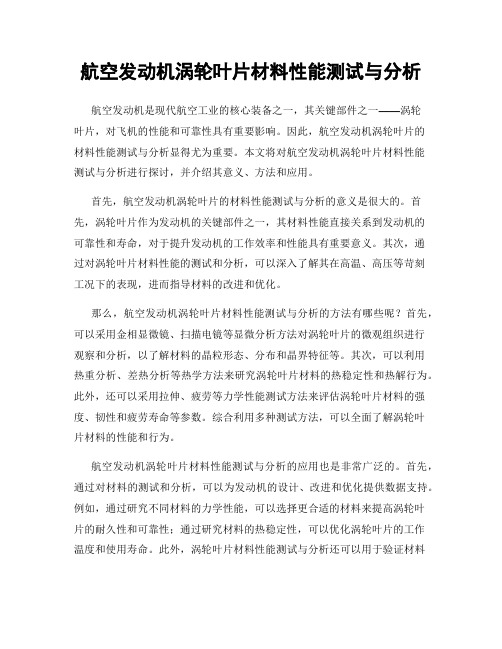 航空发动机涡轮叶片材料性能测试与分析

航空发动机是现代航空工业的核心装备之一，其关键部件之一——涡轮叶片，对飞机的性能和可靠性具有重要影响。因此，航空发动机涡轮叶片的材料性能测试与分析显得尤为重要。本文将对航空发动机涡轮叶片材料性能测试与分析进行探讨，并介绍其意义、方法和应用。

首先，航空发动机涡轮叶片的材料性能测试与分析的意义是很大的。首先，涡轮叶片作为发动机的关键部件之一，其材料性能直接关系到发动机的可靠性和寿命，对于提升发动机的工作效率和性能具有重要意义。其次，通过对涡轮叶片材料性能的测试和分析，可以深入了解其在高温、高压等苛刻工况下的表现，进而指导材料的改进和优化。

那么，航空发动机涡轮叶片材料性能测试与分析的方法有哪些呢？首先，可以采用金相显微镜、扫描电镜等显微分析方法对涡轮叶片的微观组织进行观察和分析，以了解材料的晶粒形态、分布和晶界特征等。其次，可以利用热重分析、差热分析等热学方法来研究涡轮叶片材料的热稳定性和热解行为。此外，还可以采用拉伸、疲劳等力学性能测试方法来评估涡轮叶片材料的强度、韧性和疲劳寿命等参数。综合利用多种测试方法，可以全面了解涡轮叶片材料的性能和行为。

航空发动机涡轮叶片材料性能测试与分析的应用也是非常广泛的。首先，通过对材料的测试和分析，可以为发动机的设计、改进和优化提供数据支持。例如，通过研究不同材料的力学性能，可以选择更合适的材料来提高涡轮叶片的耐久性和可靠性；通过研究材料的热稳定性，可以优化涡轮叶片的工作温度和使用寿命。此外，涡轮叶片材料性能测试与分析还可以用于验证材料